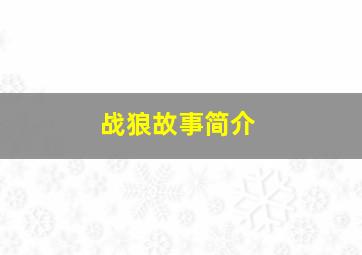 战狼故事简介